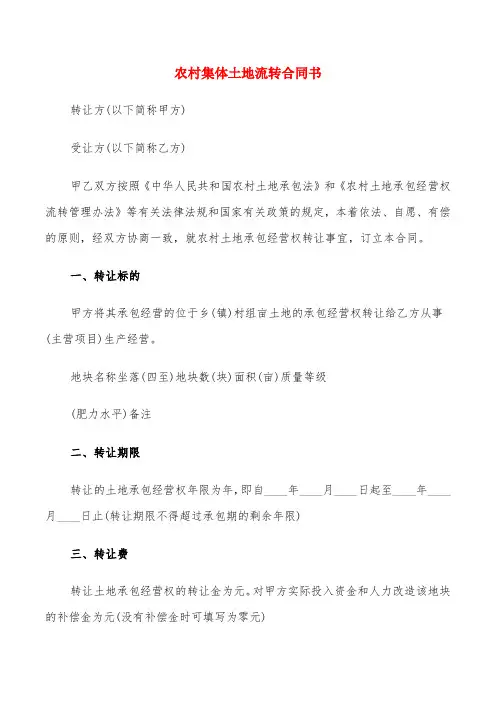 农村集体土地流转合同书

转让方(以下简称甲方)

受让方(以下简称乙方)

甲乙双方按照《中华人民共和国农村土地承包法》和《农村土地承包经营权流转管理办法》等有关法律法规和国家有关政策的规定，本着依法、自愿、有偿的原则，经双方协商一致，就农村土地承包经营权转让事宜，订立本合同。

一、转让标的

甲方将其承包经营的位于乡(镇)村组亩土地的承包经营权转让给乙方从事(主营项目)生产经营。

地块名称坐落(四至)地块数(块)面积(亩)质量等级

(肥力水平)备注

二、转让期限

转让的土地承包经营权年限为年，即自____年____月____日起至____年____月____日止(转让期限不得超过承包期的剩余年限)

三、转让费

转让土地承包经营权的转让金为元。对甲方实际投入资金和人力改造该地块的补偿金为元(没有补偿金时可填写为零元)